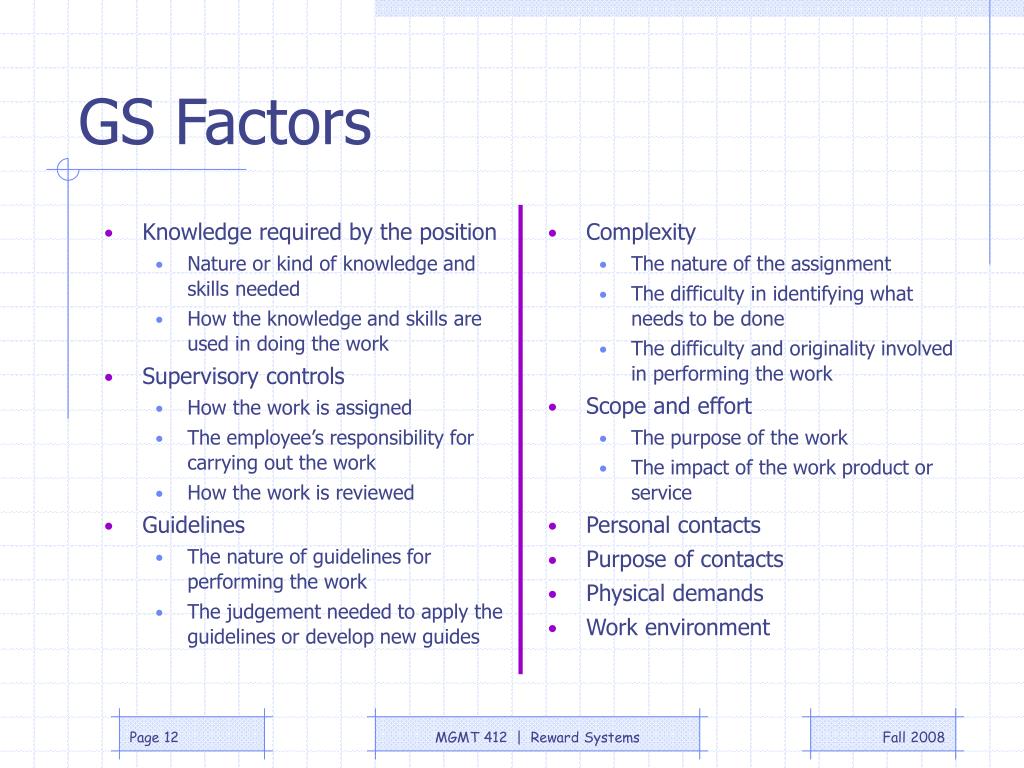 GS Factors

- Knowledge required by the position
  - Nature or kind of knowledge and skills needed
  - How the knowledge and skills are used in doing the work
- Supervisory controls
  - How the work is assigned
  - The employee's responsibility for carrying out the work
  - How the work is reviewed
- Guidelines
  - The nature of guidelines for performing the work
  - The judgement needed to apply the guidelines or develop new guides

- Complexity
  - The nature of the assignment
  - The difficulty in identifying what needs to be done
  - The difficulty and originality involved in performing the work
- Scope and effort
  - The purpose of the work
  - The impact of the work product or service
- Personal contacts
- Purpose of contacts
- Physical demands
- Work environment

Page 12

MGMT 412 | Reward Systems

Fall 2008